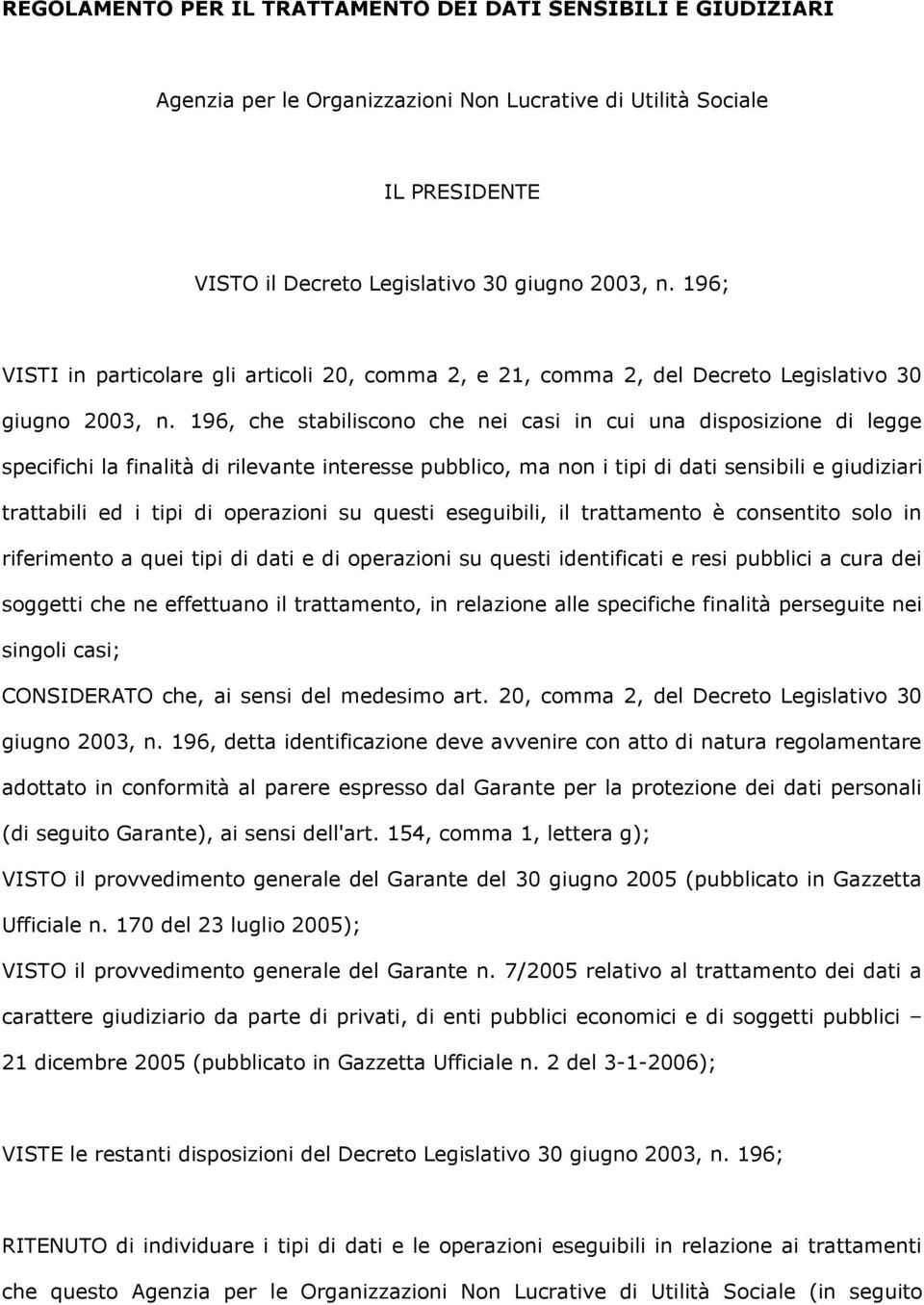 REGOLAMENTO PER IL TRATTAMENTO DEI DATI SENSIBILI E GIUDIZIARI

Agenzia per le Organizzazioni Non Lucrative di Utilità Sociale

IL PRESIDENTE

VISTO il Decreto Legislativo 30 giugno 2003, n. 196;

VISTI in particolare gli articoli 20, comma 2, e 21, comma 2, del Decreto Legislativo 30 giugno 2003, n. 196, che stabiliscono che nei casi in cui una disposizione di legge specifichi la finalità di rilevante interesse pubblico, ma non i tipi di dati sensibili e giudiziari trattabili ed i tipi di operazioni su questi eseguibili, il trattamento è consentito solo in riferimento a quei tipi di dati e di operazioni su questi identificati e resi pubblici a cura dei soggetti che ne effettuano il trattamento, in relazione alle specifiche finalità perseguite nei singoli casi;

CONSIDERATO che, ai sensi del medesimo art. 20, comma 2, del Decreto Legislativo 30 giugno 2003, n. 196, detta identificazione deve avvenire con atto di natura regolamentare adottato in conformità al parere espresso dal Garante per la protezione dei dati personali (di seguito Garante), ai sensi dell'art. 154, comma 1, lettera g);

VISTO il provvedimento generale del Garante del 30 giugno 2005 (pubblicato in Gazzetta Ufficiale n. 170 del 23 luglio 2005);

VISTO il provvedimento generale del Garante n. 7/2005 relativo al trattamento dei dati a carattere giudiziario da parte di privati, di enti pubblici economici e di soggetti pubblici – 21 dicembre 2005 (pubblicato in Gazzetta Ufficiale n. 2 del 3-1-2006);

VISTE le restanti disposizioni del Decreto Legislativo 30 giugno 2003, n. 196;

RITENUTO di individuare i tipi di dati e le operazioni eseguibili in relazione ai trattamenti che questo Agenzia per le Organizzazioni Non Lucrative di Utilità Sociale (in seguito